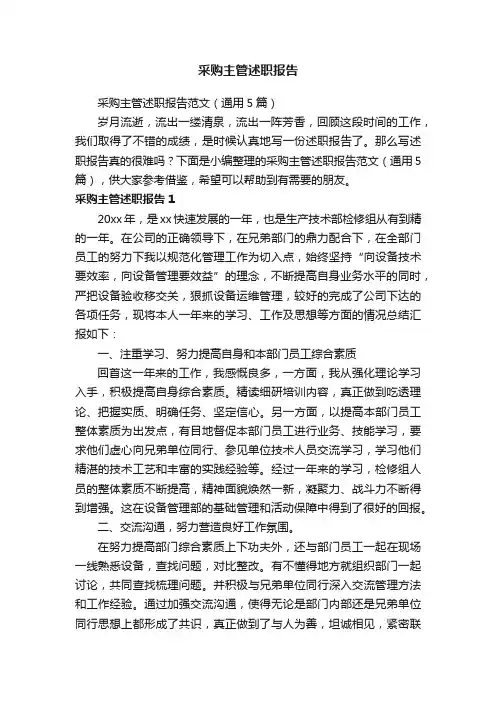 采购主管述职报告

采购主管述职报告范文（通用5篇）

岁月流逝，流出一缕清泉，流出一阵芳香，回顾这段时间的工作，我们取得了不错的成绩，是时候认真地写一份述职报告了。那么写述职报告真的很难吗？下面是小编整理的采购主管述职报告范文（通用5篇），供大家参考借鉴，希望可以帮助到有需要的朋友。

采购主管述职报告1

20xx年，是xx快速发展的一年，也是生产技术部检修组从有到精的一年。在公司的正确领导下，在兄弟部门的鼎力配合下，在全部门员工的努力下我以规范化管理工作为切入点，始终坚持“向设备技术要效率，向设备管理要效益”的理念，不断提高自身业务水平的同时，严把设备验收移交关，狠抓设备运维管理，较好的完成了公司下达的各项任务，现将本人一年来的学习、工作及思想等方面的情况总结汇报如下：

一、注重学习、努力提高自身和本部门员工综合素质

回首这一年来的工作，我感慨良多，一方面，我从强化理论学习入手，积极提高自身综合素质。精读细研培训内容，真正做到吃透理论、把握实质、明确任务、坚定信心。另一方面，以提高本部门员工整体素质为出发点，有目地督促本部门员工进行业务、技能学习，要求他们虚心向兄弟单位同行、参见单位技术人员交流学习，学习他们精湛的技术工艺和丰富的实践经验等。经过一年来的学习，检修组人员的整体素质不断提高，精神面貌焕然一新，凝聚力、战斗力不断得到增强。这在设备管理部的基础管理和活动保障中得到了很好的回报。

二、交流沟通，努力营造良好工作氛围。

在努力提高部门综合素质上下功夫外，还与部门员工一起在现场一线熟悉设备，查找问题，对比整改。有不懂得地方就组织部门一起讨论，共同查找梳理问题。并积极与兄弟单位同行深入交流管理方法和工作经验。通过加强交流沟通，使得无论是部门内部还是兄弟单位同行思想上都形成了共识，真正做到了与人为善，坦诚相见，紧密联